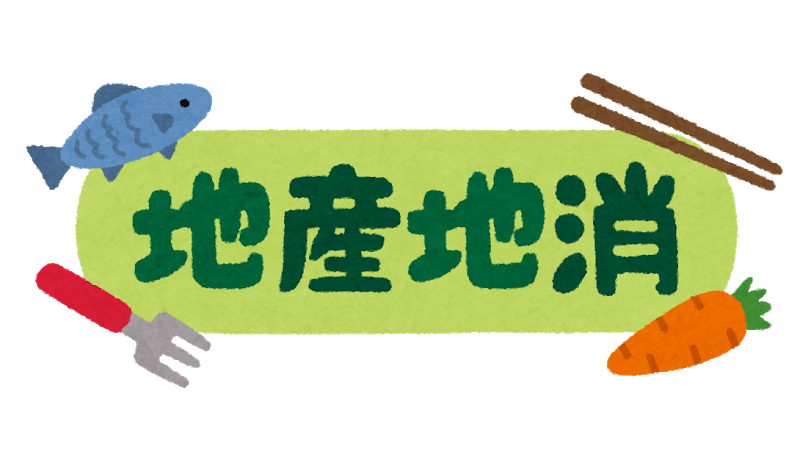 地産地消